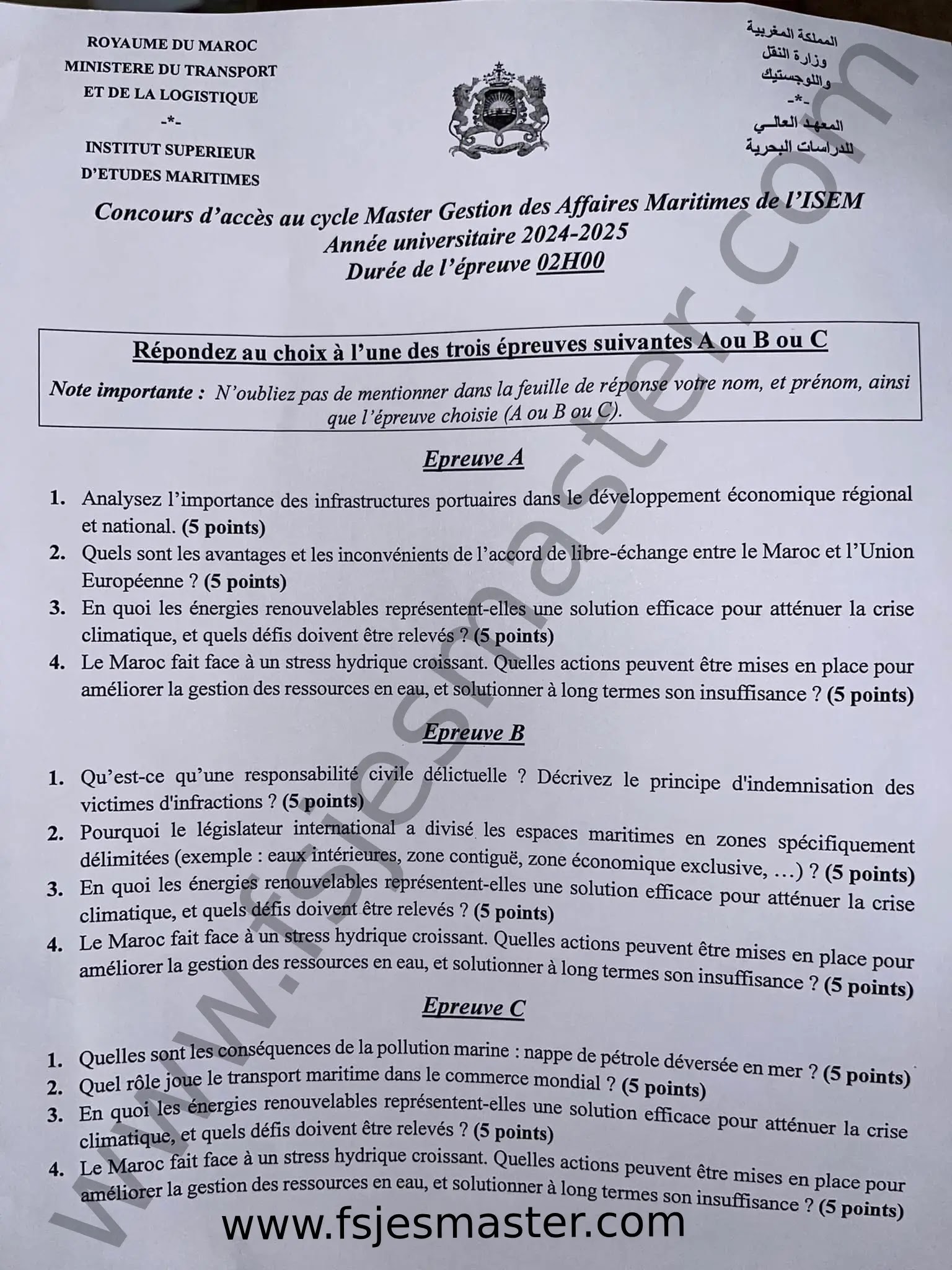 ROYAUME DU MAROC
MINISTERE DU TRANSPORT
ET DE LA LOGISTIQUE
-*-
INSTITUT SUPERIEUR
D'ETUDES MARITIMES

المملكة المغربية
وزارة النقل
واللوجستيك
-*-
المعهد العالي
للدراسات البحرية

Concours d'accès au cycle Master Gestion des Affaires Maritimes de l'ISEM
Année universitaire 2024-2025
Durée de l'épreuve 02H00

Répondez au choix à l'une des trois épreuves suivantes A ou B ou C

Note importante : N'oubliez pas de mentionner dans la feuille de réponse votre nom, et prénom, ainsi que l'épreuve choisie (A ou B ou C).

Epreuve A

1. Analysez l'importance des infrastructures portuaires dans le développement économique régional et national. (5 points)
2. Quels sont les avantages et les inconvénients de l'accord de libre-échange entre le Maroc et l'Union Européenne ? (5 points)
3. En quoi les énergies renouvelables représentent-elles une solution efficace pour atténuer la crise climatique, et quels défis doivent être relevés ? (5 points)
4. Le Maroc fait face à un stress hydrique croissant. Quelles actions peuvent être mises en place pour améliorer la gestion des ressources en eau, et solutionner à long termes son insuffisance ? (5 points)

Epreuve B

1. Qu'est-ce qu'une responsabilité civile délictuelle ? Décrivez le principe d'indemnisation des victimes d'infractions ? (5 points)
2. Pourquoi le législateur international a divisé les espaces maritimes en zones spécifiquement délimitées (exemple : eaux intérieures, zone contiguë, zone économique exclusive, …) ? (5 points)
3. En quoi les énergies renouvelables représentent-elles une solution efficace pour atténuer la crise climatique, et quels défis doivent être relevés ? (5 points)
4. Le Maroc fait face à un stress hydrique croissant. Quelles actions peuvent être mises en place pour améliorer la gestion des ressources en eau, et solutionner à long termes son insuffisance ? (5 points)

Epreuve C

1. Quelles sont les conséquences de la pollution marine : nappe de pétrole déversée en mer ? (5 points)
2. Quel rôle joue le transport maritime dans le commerce mondial ? (5 points)
3. En quoi les énergies renouvelables représentent-elles une solution efficace pour atténuer la crise climatique, et quels défis doivent être relevés ? (5 points)
4. Le Maroc fait face à un stress hydrique croissant. Quelles actions peuvent être mises en place pour améliorer la gestion des ressources en eau, et solutionner à long termes son insuffisance ? (5 points)

www.fsjesmaster.com
www.fsjesmaster.com